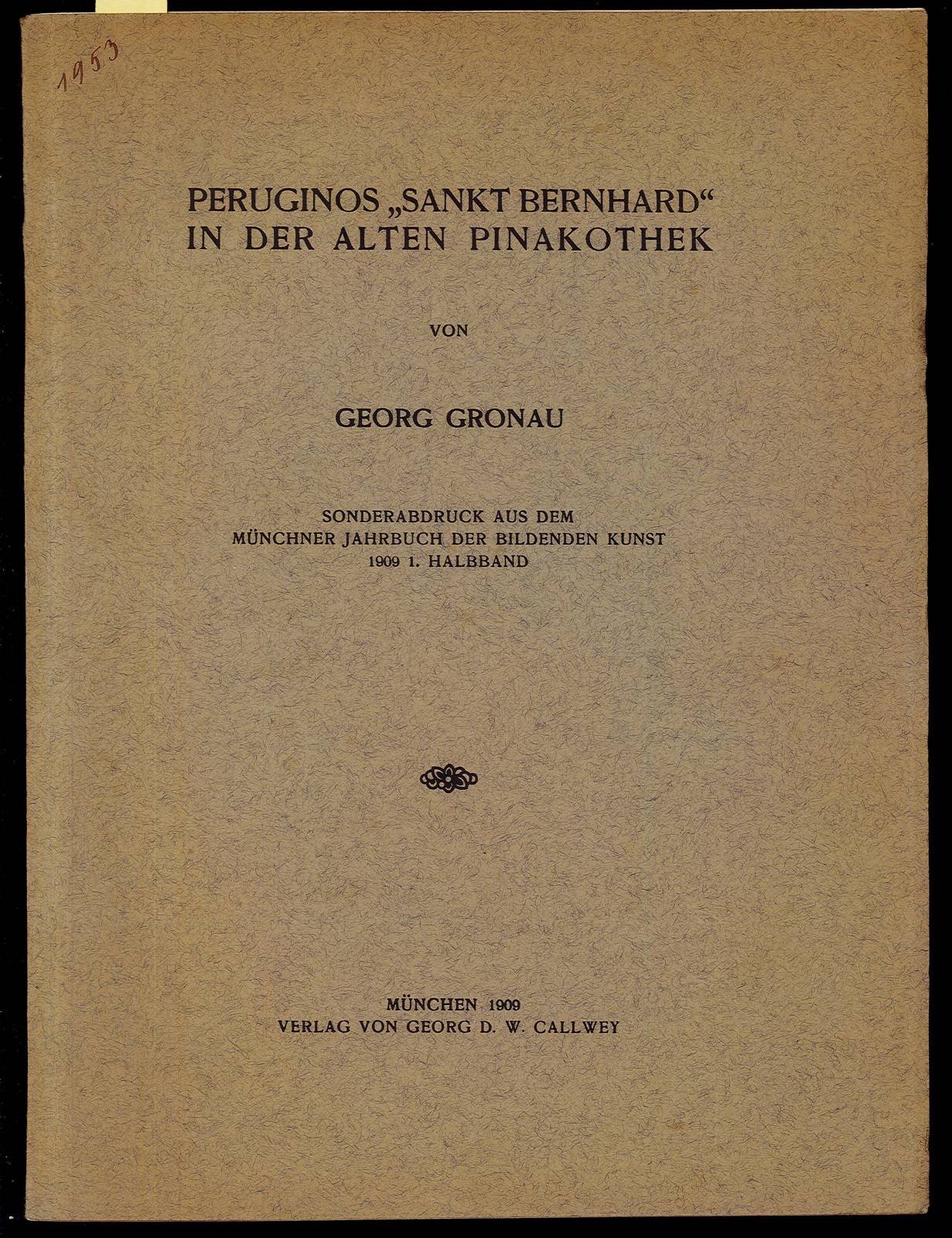 1953

PERUGINOS „SANKT BERNHARD“ IN DER ALTEN PINAKOTHEK

VON

GEORG GRONAU

SONDERABDRUCK AUS DEM MÜNCHNER JAHRBUCH DER BILDENDEN KUNST 1909 1. HALBBAND

MÜNCHEN 1909
VERLAG VON GEORG D. W. CALLWEY